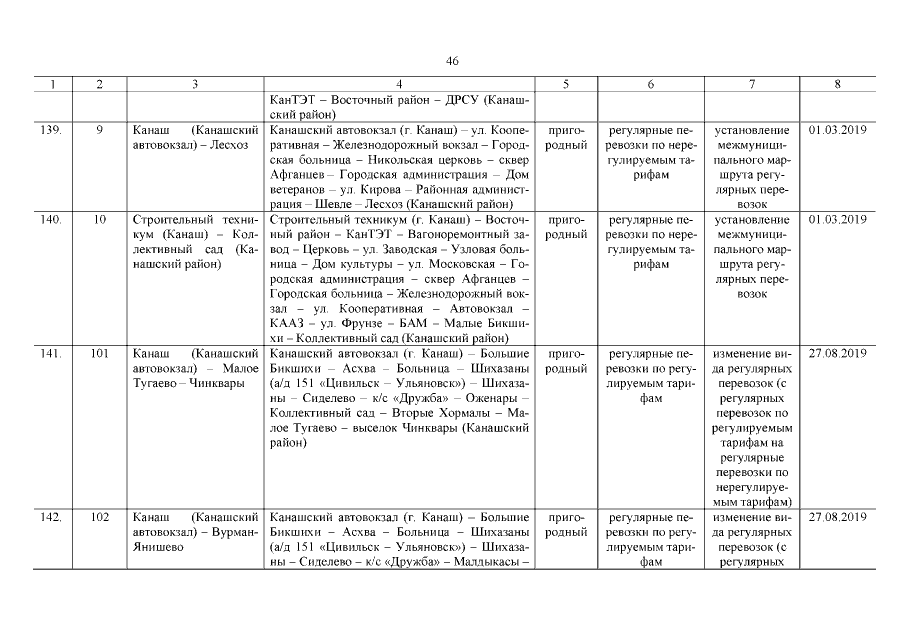 46

| 1 | 2 | 3 | 4 | 5 | 6 | 7 | 8 |
|---|---|---|---|---|---|---|---|
| | | | КанТЭТ – Восточный район – ДРСУ (Канашский район) | | | | |
| 139. | 9 | Канаш (Канашский автовокзал) – Лесхоз | Канашский автовокзал (г. Канаш) – ул. Кооперативная – Железнодорожный вокзал – Городская больница – Никольская церковь – сквер Афганцев – Городская администрация – Дом ветеранов – ул. Кирова – Районная администрация – Шевле – Лесхоз (Канашский район) | пригородный | регулярные перевозки по нерегулируемым тарифам | установление межмуниципального маршрута регулярных перевозок | 01.03.2019 |
| 140. | 10 | Строительный техникум (Канаш) – Коллективный сад (Канашский район) | Строительный техникум (г. Канаш) – Восточный район – КанТЭТ – Вагоноремонтный завод – Церковь – ул. Заводская – Узловая больница – Дом культуры – ул. Московская – Городская администрация – сквер Афганцев – Городская больница – Железнодорожный вокзал – ул. Кооперативная – Автовокзал – КААЗ – ул. Фрунзе – БАМ – Малые Бикшихи – Коллективный сад (Канашский район) | пригородный | регулярные перевозки по нерегулируемым тарифам | установление межмуниципального маршрута регулярных перевозок | 01.03.2019 |
| 141. | 101 | Канаш (Канашский автовокзал) – Малое Тугаево – Чинквары | Канашский автовокзал (г. Канаш) – Большие Бикшихи – Асхва – Больница – Шихазаны (а/д 151 «Цивильск – Ульяновск») – Шихазаны – Сиделево – к/с «Дружба» – Оженары – Коллективный сад – Вторые Хормалы – Малое Тугаево – выселок Чинквары (Канашский район) | пригородный | регулярные перевозки по регулируемым тарифам | изменение вида регулярных перевозок (с регулярных перевозок по регулируемым тарифам на регулярные перевозки по нерегулируемым тарифам) | 27.08.2019 |
| 142. | 102 | Канаш (Канашский автовокзал) – Вурман-Янишево | Канашский автовокзал (г. Канаш) – Большие Бикшихи – Асхва – Больница – Шихазаны (а/д 151 «Цивильск – Ульяновск») – Шихазаны – Сиделево – к/с «Дружба» – Малдыкасы – | пригородный | регулярные перевозки по регулируемым тарифам | изменение вида регулярных перевозок (с регулярных | 27.08.2019 |